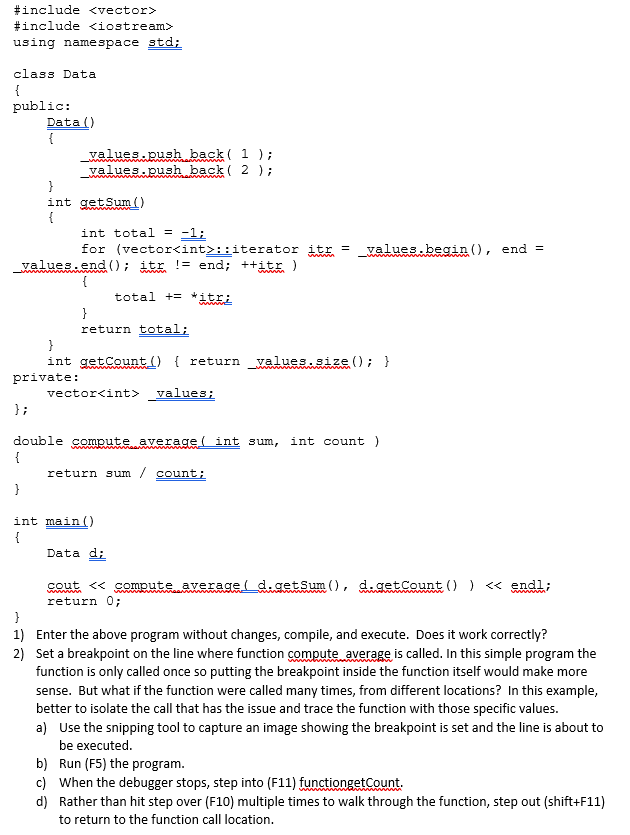 #include <vector>
#include <iostream>
using namespace std;

class Data
{
public:
    Data()
    {
        _values.push_back( 1 );
        _values.push_back( 2 );
    }
    int getSum()
    {
        int total = -1;
        for (vector<int>::iterator itr = _values.begin(), end = _values.end(); itr != end; ++itr )
        {
            total += *itr;
        }
        return total;
    }
    int getCount() { return _values.size(); }
private:
    vector<int> _values;
};

double compute_average( int sum, int count )
{
    return sum / count;
}

int main()
{
    Data d;

    cout << compute_average( d.getSum(), d.getCount() ) << endl;
    return 0;
}

1) Enter the above program without changes, compile, and execute. Does it work correctly?

2) Set a breakpoint on the line where function compute_average is called. In this simple program the function is only called once so putting the breakpoint inside the function itself would make more sense. But what if the function were called many times, from different locations? In this example, better to isolate the call that has the issue and trace the function with those specific values.

a) Use the snipping tool to capture an image showing the breakpoint is set and the line is about to be executed.

b) Run (F5) the program.

c) When the debugger stops, step into (F11) functiongetCount.

d) Rather than hit step over (F10) multiple times to walk through the function, step out (shift+F11) to return to the function call location.